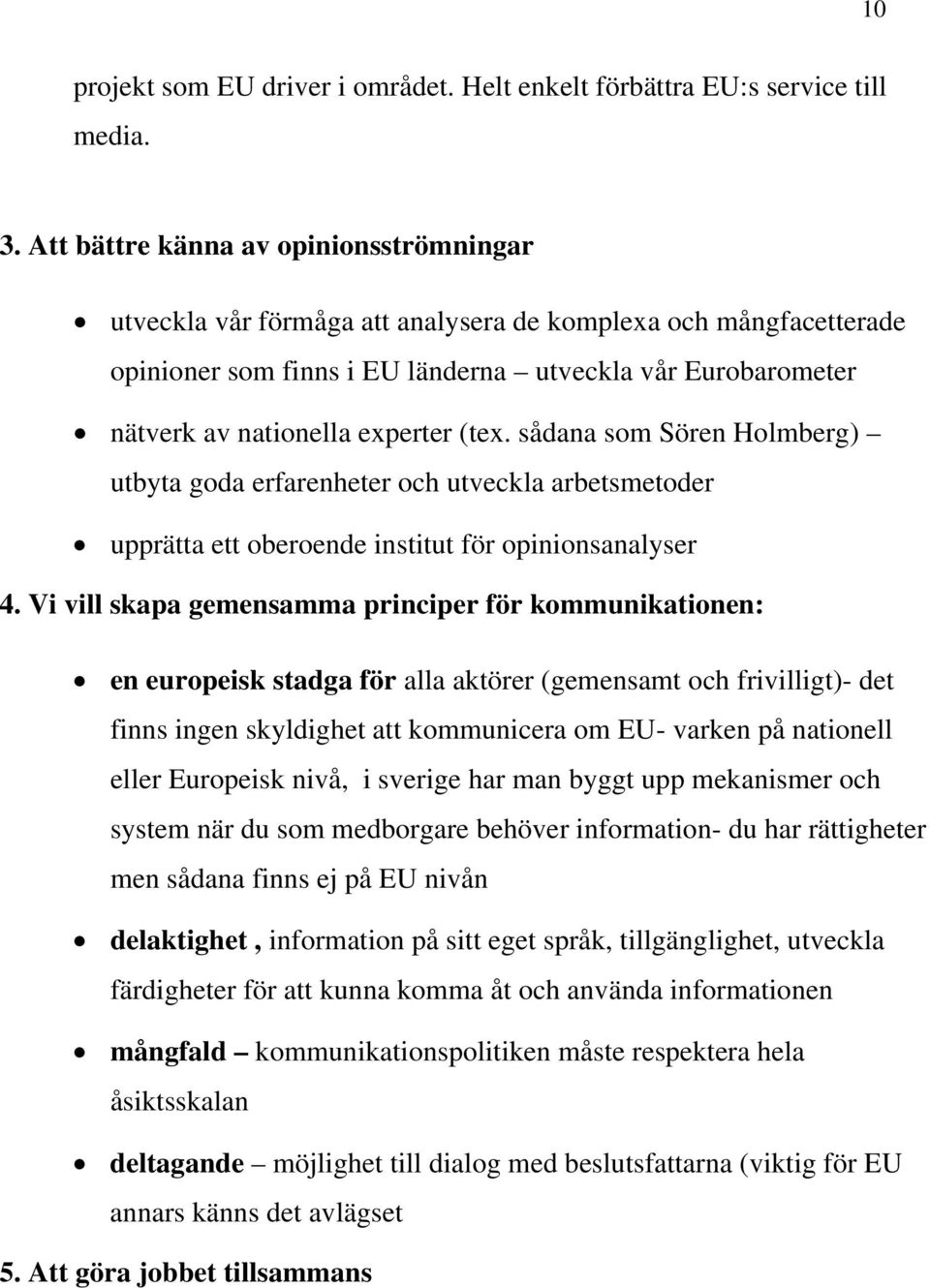 10

projekt som EU driver i området. Helt enkelt förbättra EU:s service till media.

3. Att bättre känna av opinionsströmningar

• utveckla vår förmåga att analysera de komplexa och mångfacetterade opinioner som finns i EU länderna – utveckla vår Eurobarometer
• nätverk av nationella experter (tex. sådana som Sören Holmberg) – utbyta goda erfarenheter och utveckla arbetsmetoder
• upprätta ett oberoende institut för opinionsanalyser

4. Vi vill skapa gemensamma principer för kommunikationen:

• en europeisk stadga för alla aktörer (gemensamt och frivilligt)- det finns ingen skyldighet att kommunicera om EU- varken på nationell eller Europeisk nivå, i sverige har man byggt upp mekanismer och system när du som medborgare behöver information- du har rättigheter men sådana finns ej på EU nivån
• delaktighet , information på sitt eget språk, tillgänglighet, utveckla färdigheter för att kunna komma åt och använda informationen
• mångfald – kommunikationspolitiken måste respektera hela åsiktsskalan
• deltagande – möjlighet till dialog med beslutsfattarna (viktig för EU annars känns det avlägset

5. Att göra jobbet tillsammans